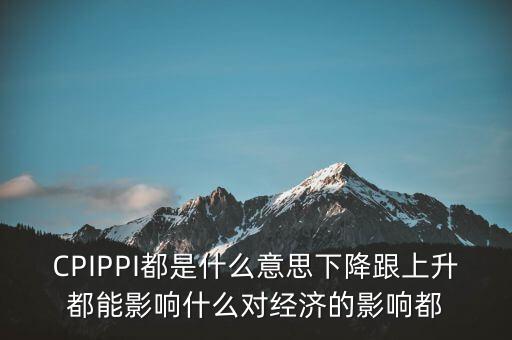 CPIPPI都是什么意思下降跟上升都能影响什么对经济的影响都